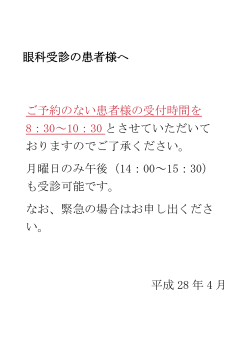 眼科受診の患者様へ

ご予約のない患者様の受付時間を8：30～10：30とさせていただいておりますのでご了承ください。

月曜日のみ午後（14：00～15：30）も受診可能です。

なお、緊急の場合はお申し出ください。

平成28年4月